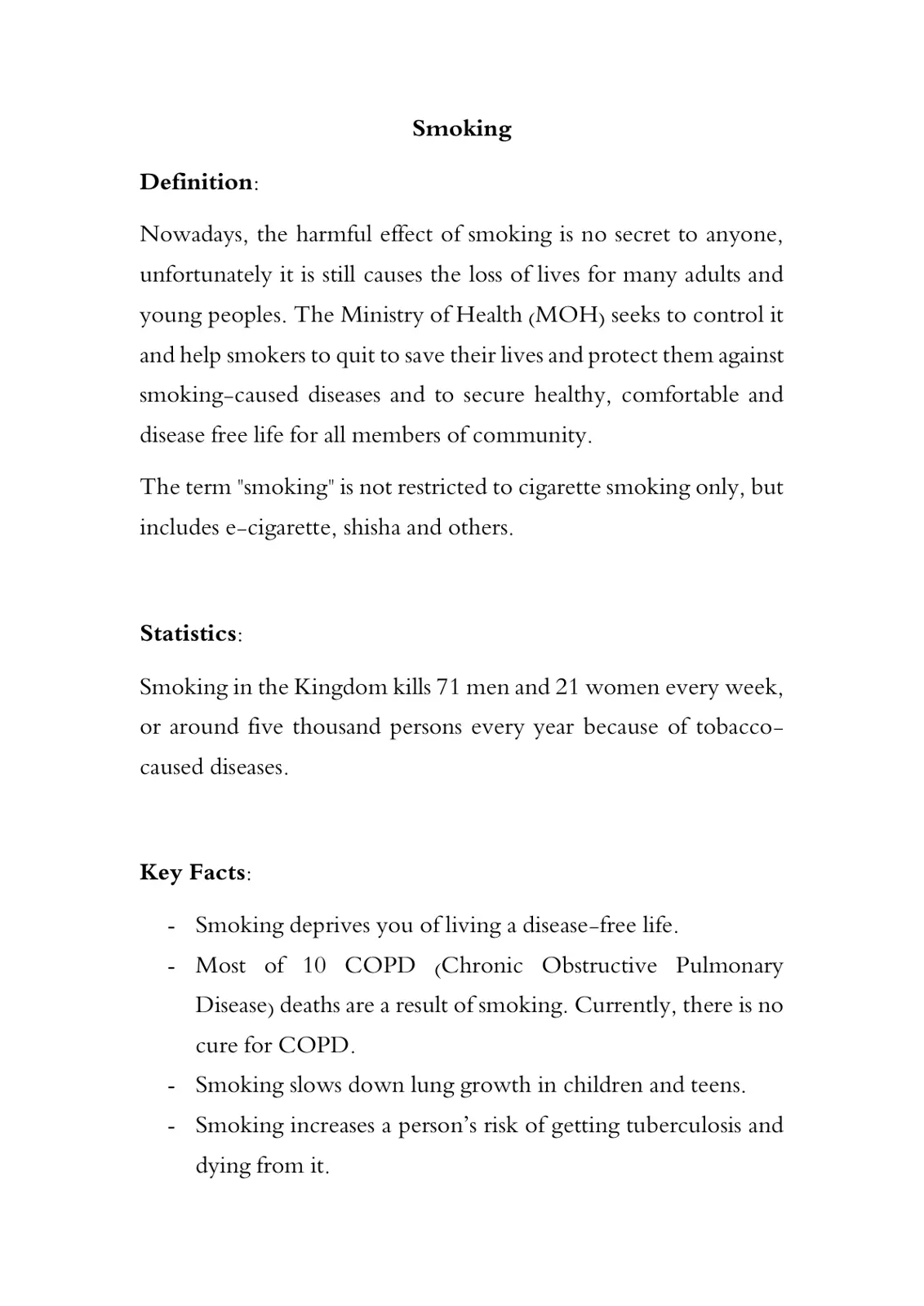 Smoking

Definition:

Nowadays, the harmful effect of smoking is no secret to anyone, unfortunately it is still causes the loss of lives for many adults and young peoples. The Ministry of Health (MOH) seeks to control it and help smokers to quit to save their lives and protect them against smoking-caused diseases and to secure healthy, comfortable and disease free life for all members of community.

The term "smoking" is not restricted to cigarette smoking only, but includes e-cigarette, shisha and others.

Statistics:

Smoking in the Kingdom kills 71 men and 21 women every week, or around five thousand persons every year because of tobacco-caused diseases.

Key Facts:

- Smoking deprives you of living a disease-free life.
- Most of 10 COPD (Chronic Obstructive Pulmonary Disease) deaths are a result of smoking. Currently, there is no cure for COPD.
- Smoking slows down lung growth in children and teens.
- Smoking increases a person's risk of getting tuberculosis and dying from it.